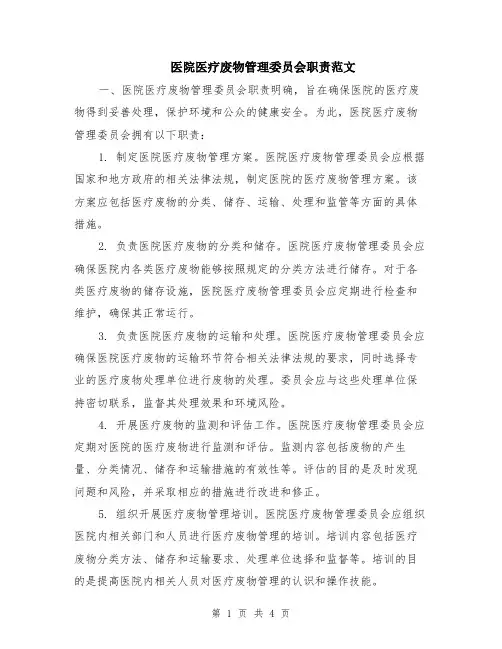 医院医疗废物管理委员会职责范文

一、医院医疗废物管理委员会职责明确，旨在确保医院的医疗废物得到妥善处理，保护环境和公众的健康安全。为此，医院医疗废物管理委员会拥有以下职责：

1. 制定医院医疗废物管理方案。医院医疗废物管理委员会应根据国家和地方政府的相关法律法规，制定医院的医疗废物管理方案。该方案应包括医疗废物的分类、储存、运输、处理和监管等方面的具体措施。

2. 负责医院医疗废物的分类和储存。医院医疗废物管理委员会应确保医院内各类医疗废物能够按照规定的分类方法进行储存。对于各类医疗废物的储存设施，医院医疗废物管理委员会应定期进行检查和维护，确保其正常运行。

3. 负责医院医疗废物的运输和处理。医院医疗废物管理委员会应确保医院医疗废物的运输环节符合相关法律法规的要求，同时选择专业的医疗废物处理单位进行废物的处理。委员会应与这些处理单位保持密切联系，监督其处理效果和环境风险。

4. 开展医疗废物的监测和评估工作。医院医疗废物管理委员会应定期对医院的医疗废物进行监测和评估。监测内容包括废物的产生量、分类情况、储存和运输措施的有效性等。评估的目的是及时发现问题和风险，并采取相应的措施进行改进和修正。

5. 组织开展医疗废物管理培训。医院医疗废物管理委员会应组织医院内相关部门和人员进行医疗废物管理的培训。培训内容包括医疗废物分类方法、储存和运输要求、处理单位选择和监督等。培训的目的是提高医院内相关人员对医疗废物管理的认识和操作技能。

第 1 页 共 4 页